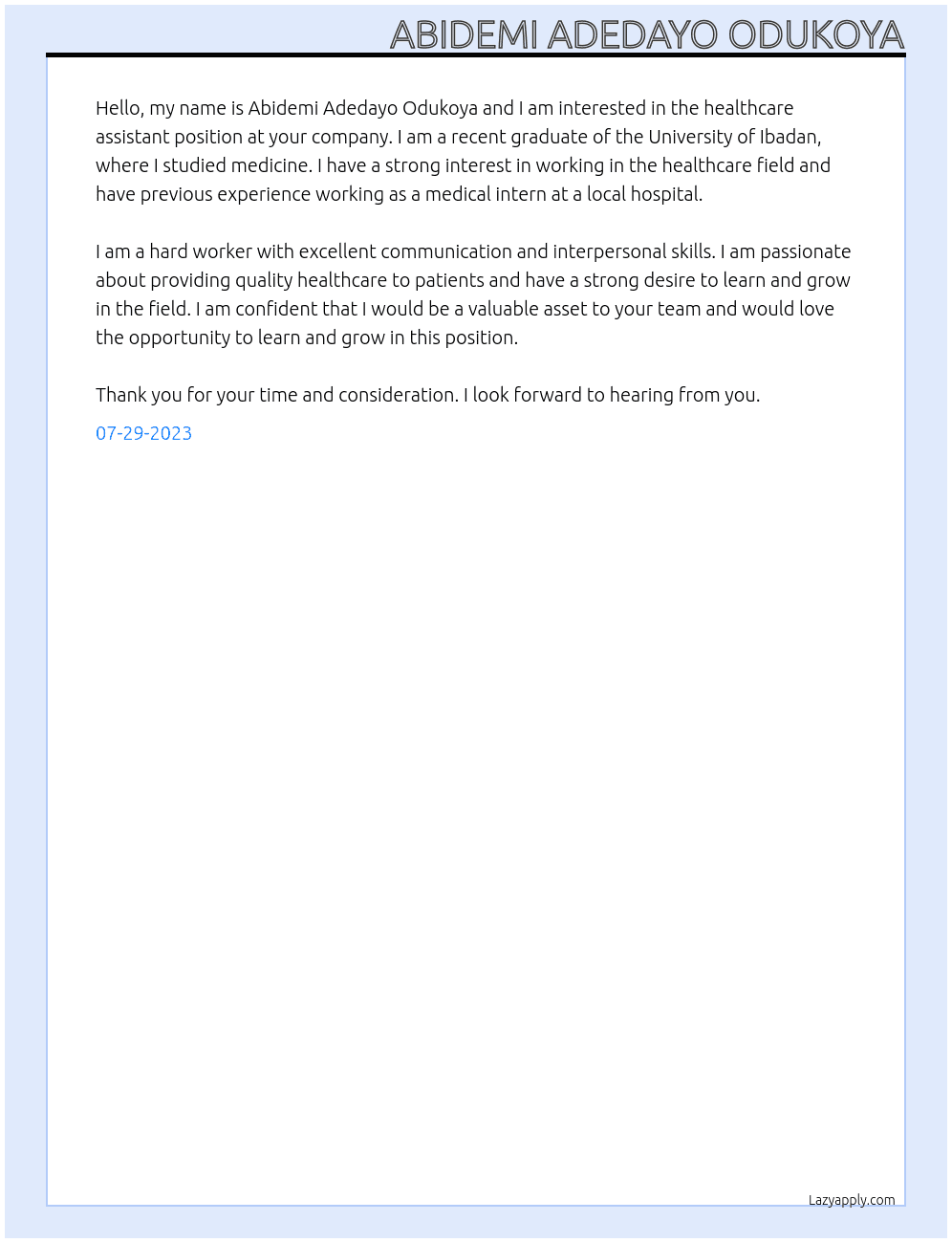 ABIDEMI ADEDAYO ODUKOYA

Hello, my name is Abidemi Adedayo Odukoya and I am interested in the healthcare assistant position at your company. I am a recent graduate of the University of Ibadan, where I studied medicine. I have a strong interest in working in the healthcare field and have previous experience working as a medical intern at a local hospital.

I am a hard worker with excellent communication and interpersonal skills. I am passionate about providing quality healthcare to patients and have a strong desire to learn and grow in the field. I am confident that I would be a valuable asset to your team and would love the opportunity to learn and grow in this position.

Thank you for your time and consideration. I look forward to hearing from you.

07-29-2023

Lazyapply.com